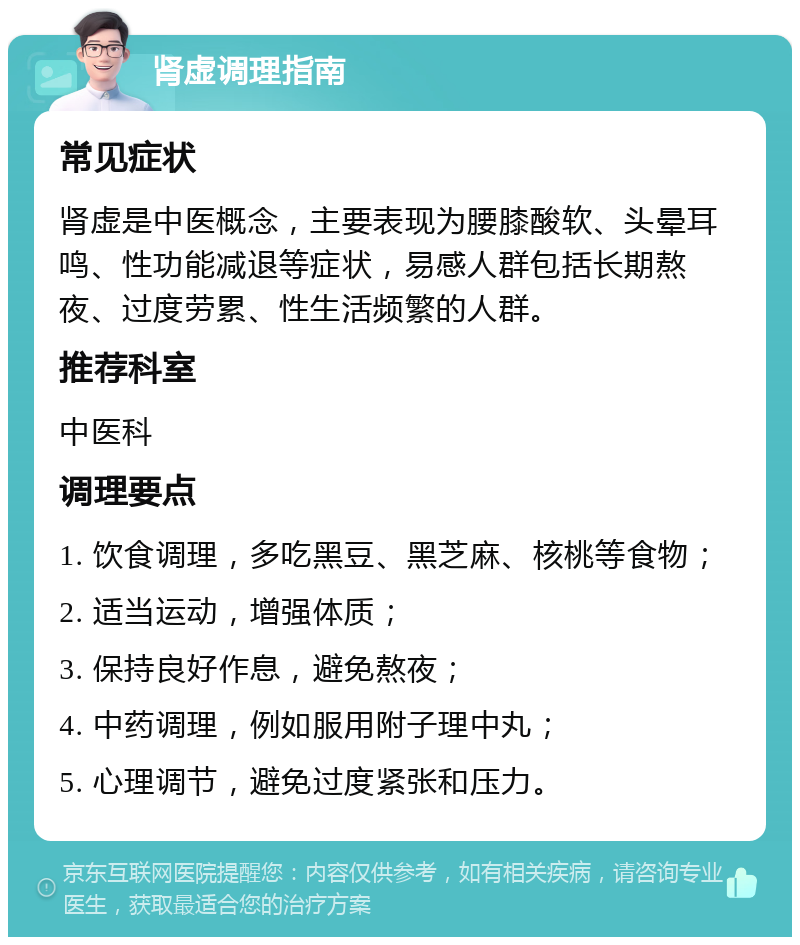 肾虚调理指南

常见症状

肾虚是中医概念，主要表现为腰膝酸软、头晕耳鸣、性功能减退等症状，易感人群包括长期熬夜、过度劳累、性生活频繁的人群。

推荐科室

中医科

调理要点

1. 饮食调理，多吃黑豆、黑芝麻、核桃等食物；

2. 适当运动，增强体质；

3. 保持良好作息，避免熬夜；

4. 中药调理，例如服用附子理中丸；

5. 心理调节，避免过度紧张和压力。

京东互联网医院提醒您：内容仅供参考，如有相关疾病，请咨询专业医生，获取最适合您的治疗方案